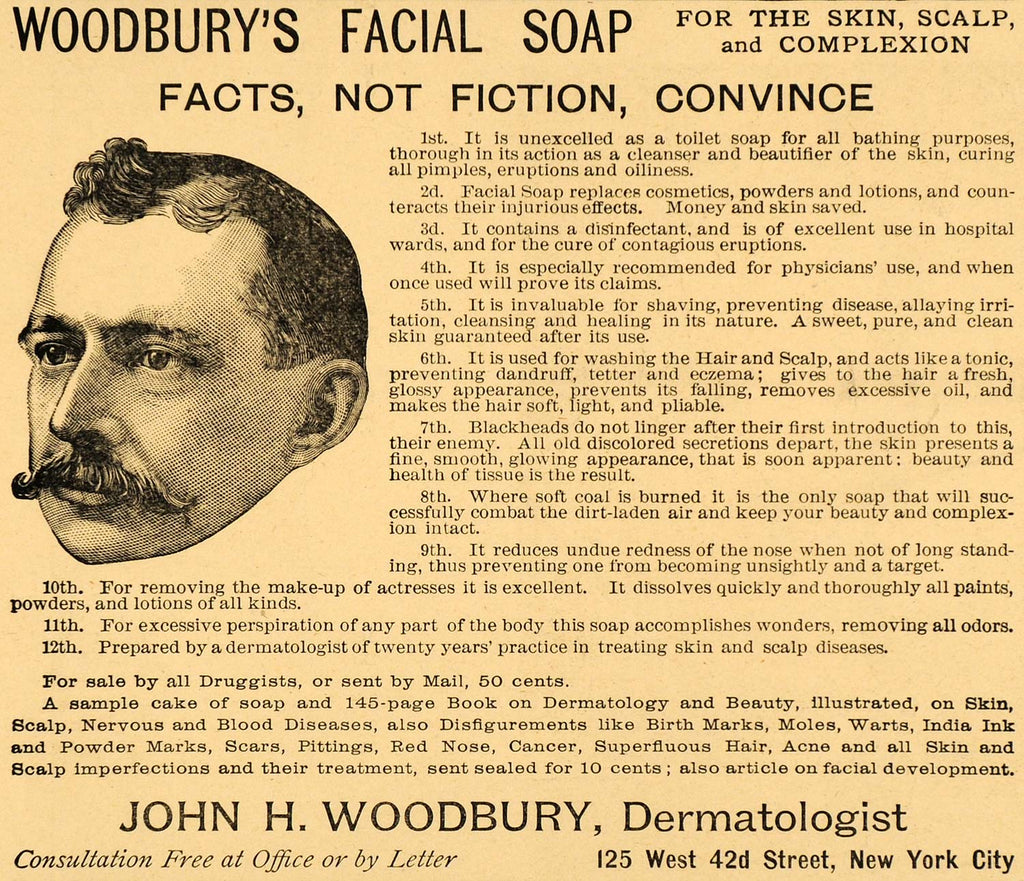 WOODBURY'S FACIAL SOAP FOR THE SKIN, SCALP, and COMPLEXION

FACTS, NOT FICTION, CONVINCE

1st. It is unexcelled as a toilet soap for all bathing purposes, thorough in its action as a cleanser and beautifier of the skin, curing all pimples, eruptions and oiliness.

2d. Facial Soap replaces cosmetics, powders and lotions, and counteracts their injurious effects. Money and skin saved.

3d. It contains a disinfectant, and is of excellent use in hospital wards, and for the cure of contagious eruptions.

4th. It is especially recommended for physicians' use, and when once used will prove its claims.

5th. It is invaluable for shaving, preventing disease, allaying irritation, cleansing and healing in its nature. A sweet, pure, and clean skin guaranteed after its use.

6th. It is used for washing the Hair and Scalp, and acts like a tonic, preventing dandruff, tetter and eczema; gives to the hair a fresh, glossy appearance, prevents its falling, removes excessive oil, and makes the hair soft, light, and pliable.

7th. Blackheads do not linger after their first introduction to this, their enemy. All old discolored secretions depart, the skin presents a fine, smooth, glowing appearance, that is soon apparent: beauty and health of tissue is the result.

8th. Where soft coal is burned it is the only soap that will successfully combat the dirt-laden air and keep your beauty and complexion intact.

9th. It reduces undue redness of the nose when not of long standing, thus preventing one from becoming unsightly and a target.

10th. For removing the make-up of actresses it is excellent. It dissolves quickly and thoroughly all paints, powders, and lotions of all kinds.

11th. For excessive perspiration of any part of the body this soap accomplishes wonders, removing all odors.

12th. Prepared by a dermatologist of twenty years' practice in treating skin and scalp diseases.

For sale by all Druggists, or sent by Mail, 50 cents.

A sample cake of soap and 145-page Book on Dermatology and Beauty, illustrated, on Skin, Scalp, Nervous and Blood Diseases, also Disfigurements like Birth Marks, Moles, Warts, India Ink and Powder Marks, Scars, Pittings, Red Nose, Cancer, Superfluous Hair, Acne and all Skin and Scalp imperfections and their treatment, sent sealed for 10 cents; also article on facial development.

JOHN H. WOODBURY, Dermatologist

Consultation Free at Office or by Letter 125 West 42d Street, New York City